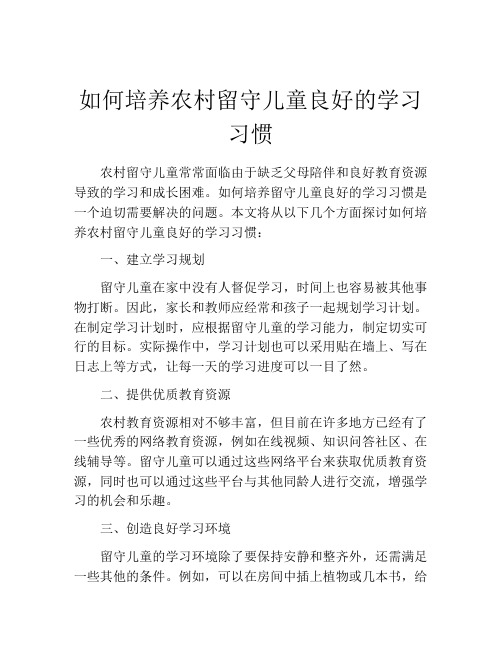 如何培养农村留守儿童良好的学习习惯

农村留守儿童常常面临由于缺乏父母陪伴和良好教育资源导致的学习和成长困难。如何培养留守儿童良好的学习习惯是一个迫切需要解决的问题。本文将从以下几个方面探讨如何培养农村留守儿童良好的学习习惯：

一、建立学习规划

留守儿童在家中没有人督促学习，时间上也容易被其他事物打断。因此，家长和教师应经常和孩子一起规划学习计划。在制定学习计划时，应根据留守儿童的学习能力，制定切实可行的目标。实际操作中，学习计划也可以采用贴在墙上、写在日志上等方式，让每一天的学习进度可以一目了然。

二、提供优质教育资源

农村教育资源相对不够丰富，但目前在许多地方已经有了一些优秀的网络教育资源，例如在线视频、知识问答社区、在线辅导等。留守儿童可以通过这些网络平台来获取优质教育资源，同时也可以通过这些平台与其他同龄人进行交流，增强学习的机会和乐趣。

三、创造良好学习环境

留守儿童的学习环境除了要保持安静和整齐外，还需满足一些其他的条件。例如，可以在房间中插上植物或几本书，给